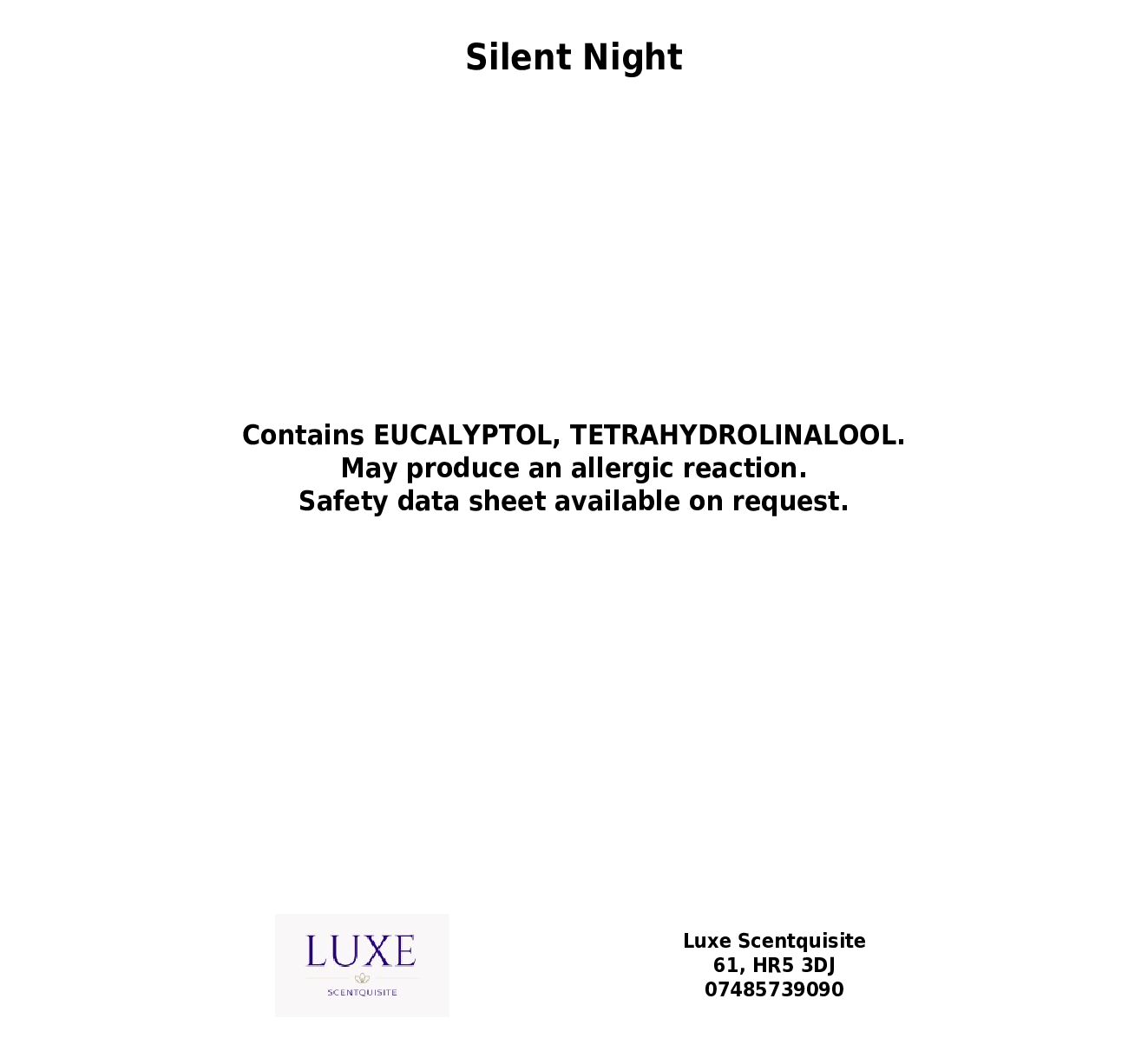 Silent Night

Contains EUCALYPTOL, TETRAHYDROLINALOOL.
May produce an allergic reaction.
Safety data sheet available on request.

LUXE
SCENTQUISITE

Luxe Scentquisite
61, HR5 3DJ
07485739090